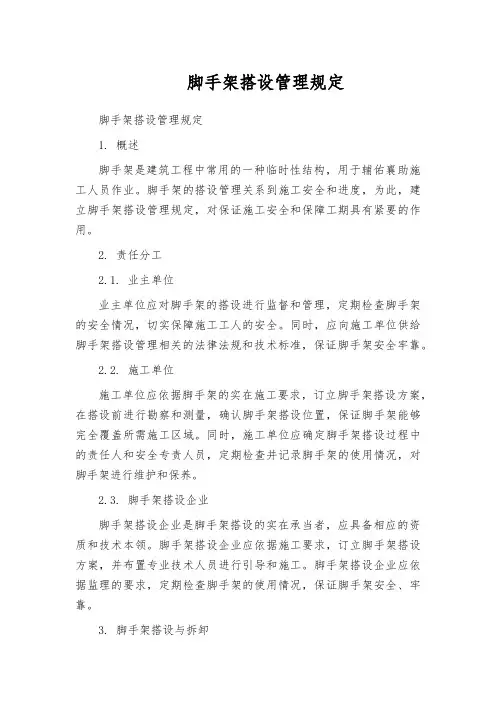 脚手架搭设管理规定

脚手架搭设管理规定

1. 概述

脚手架是建筑工程中常用的一种临时性结构，用于辅佑襄助施工人员作业。脚手架的搭设管理关系到施工安全和进度，为此，建立脚手架搭设管理规定，对保证施工安全和保障工期具有紧要的作用。

2. 责任分工

2.1. 业主单位

业主单位应对脚手架的搭设进行监督和管理，定期检查脚手架的安全情况，切实保障施工工人的安全。同时，应向施工单位供给脚手架搭设管理相关的法律法规和技术标准，保证脚手架安全牢靠。

2.2. 施工单位

施工单位应依据脚手架的实在施工要求，订立脚手架搭设方案，在搭设前进行勘察和测量，确认脚手架搭设位置，保证脚手架能够完全覆盖所需施工区域。同时，施工单位应确定脚手架搭设过程中的责任人和安全专责人员，定期检查并记录脚手架的使用情况，对脚手架进行维护和保养。

2.3. 脚手架搭设企业

脚手架搭设企业是脚手架搭设的实在承当者，应具备相应的资质和技术本领。脚手架搭设企业应依据施工要求，订立脚手架搭设方案，并布置专业技术人员进行引导和施工。脚手架搭设企业应依据监理的要求，定期检查脚手架的使用情况，保证脚手架安全、牢靠。

3. 脚手架搭设与拆卸